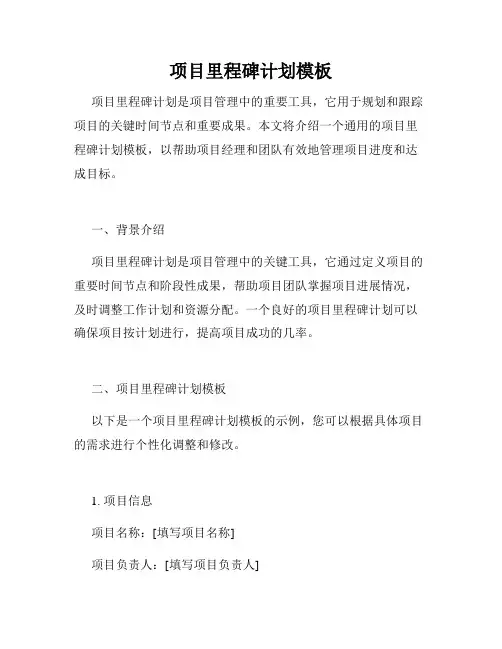 项目里程碑计划模板

项目里程碑计划是项目管理中的重要工具，它用于规划和跟踪项目的关键时间节点和重要成果。本文将介绍一个通用的项目里程碑计划模板，以帮助项目经理和团队有效地管理项目进度和达成目标。

一、背景介绍

项目里程碑计划是项目管理中的关键工具，它通过定义项目的重要时间节点和阶段性成果，帮助项目团队掌握项目进展情况，及时调整工作计划和资源分配。一个良好的项目里程碑计划可以确保项目按计划进行，提高项目成功的几率。

二、项目里程碑计划模板

以下是一个项目里程碑计划模板的示例，您可以根据具体项目的需求进行个性化调整和修改。

1. 项目信息

项目名称：[填写项目名称]

项目负责人：[填写项目负责人]